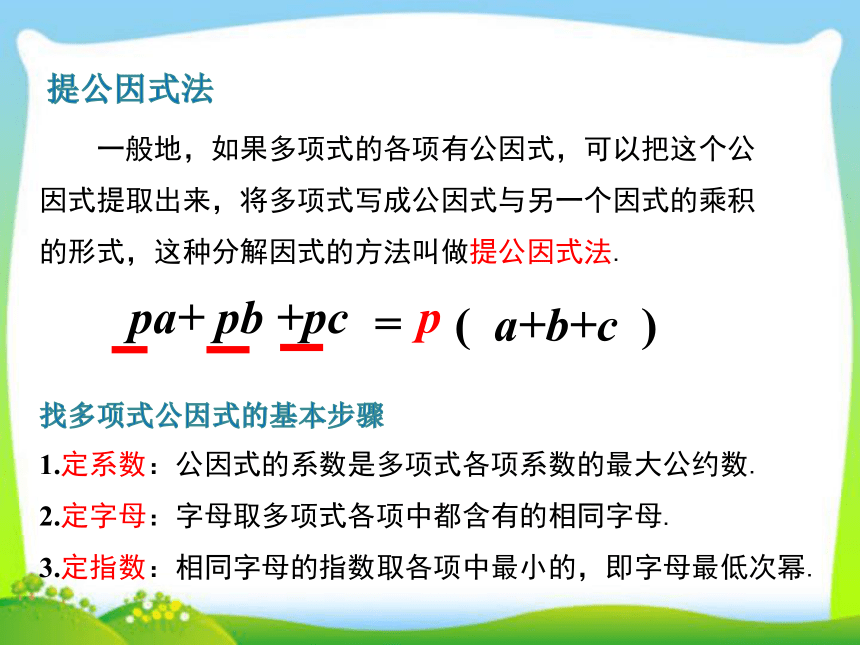 提公因式法

一般地，如果多项式的各项有公因式，可以把这个公因式提取出来，将多项式写成公因式与另一个因式的乘积的形式，这种分解因式的方法叫做提公因式法.

$pa+pb+pc=p(a+b+c)$

找多项式公因式的基本步骤

1.定系数：公因式的系数是多项式各项系数的最大公约数.

2.定字母：字母取多项式各项中都含有的相同字母.

3.定指数：相同字母的指数取各项中最小的，即字母最低次幂.